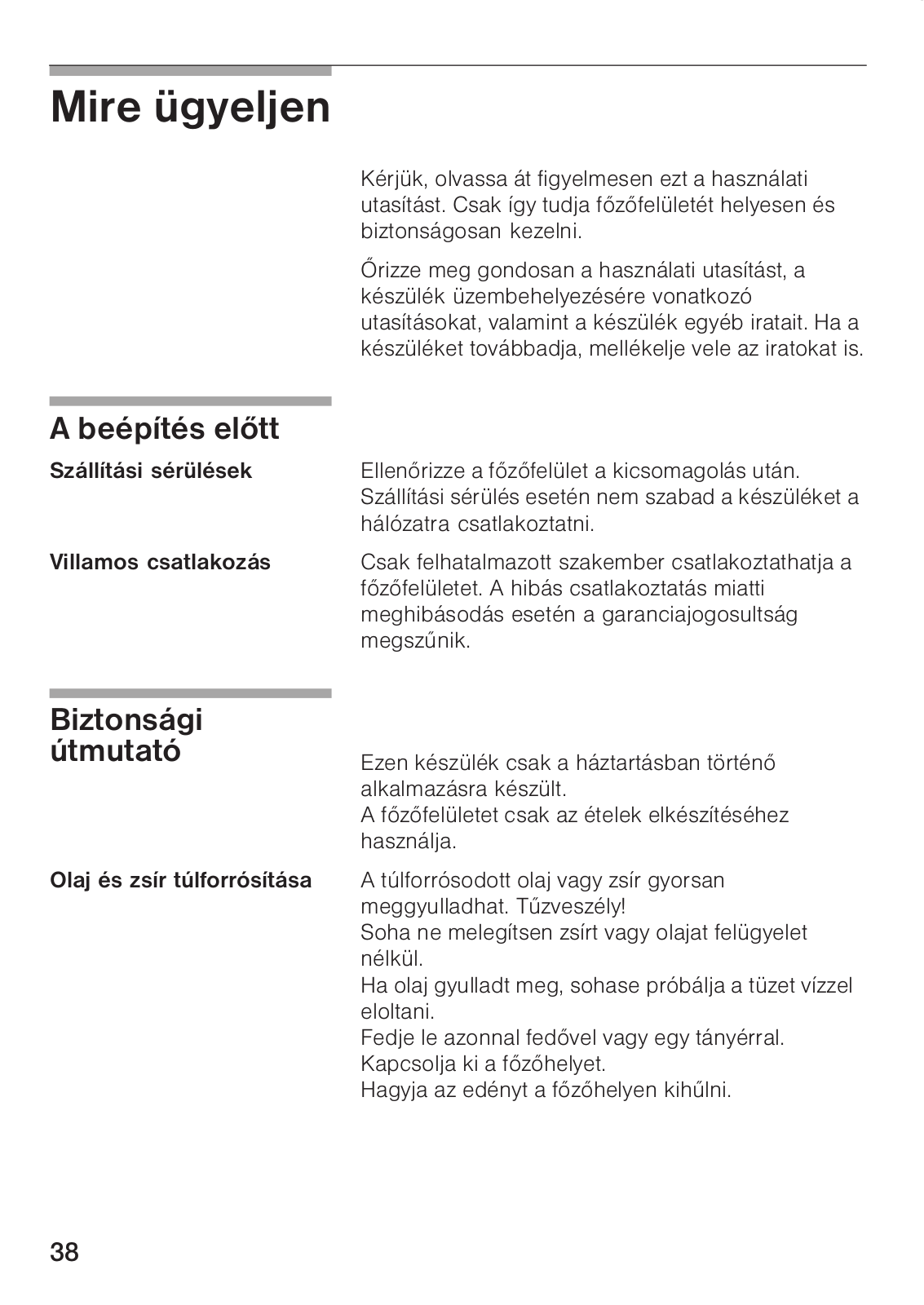 Mire ügyeljen

Kérjük, olvassa át figyelmesen ezt a használati utasítást. Csak így tudja főzőfelületét helyesen és biztonságosan kezelni.

Őrizze meg gondosan a használati utasítást, a készülék üzembehelyezésére vonatkozó utasításokat, valamint a készülék egyéb iratait. Ha a készüléket továbbadja, mellékelje vele az iratokat is.

A beépítés előtt

Szállítási sérülések

Ellenőrizze a főzőfelület a kicsomagolás után. Szállítási sérülés esetén nem szabad a készüléket a hálózatra csatlakoztatni.

Villamos csatlakozás

Csak felhatalmazott szakember csatlakoztathatja a főzőfelületet. A hibás csatlakoztatás miatti meghibásodás esetén a garanciajogosultság megszűnik.

Biztonsági útmutató

Ezen készülék csak a háztartásban történő alkalmazásra készült.
A főzőfelületet csak az ételek elkészítéséhez használja.

Olaj és zsír túlforrósítása

A túlforrósodott olaj vagy zsír gyorsan meggyulladhat. Tűzveszély!
Soha ne melegítsen zsírt vagy olajat felügyelet nélkül.
Ha olaj gyulladt meg, sohase próbálja a tüzet vízzel eloltani.
Fedje le azonnal fedővel vagy egy tányérral.
Kapcsolja ki a főzőhelyet.
Hagyja az edényt a főzőhelyen kihűlni.

38